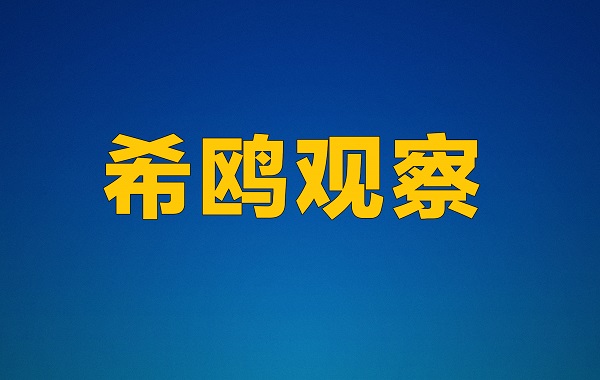 希鸥观察